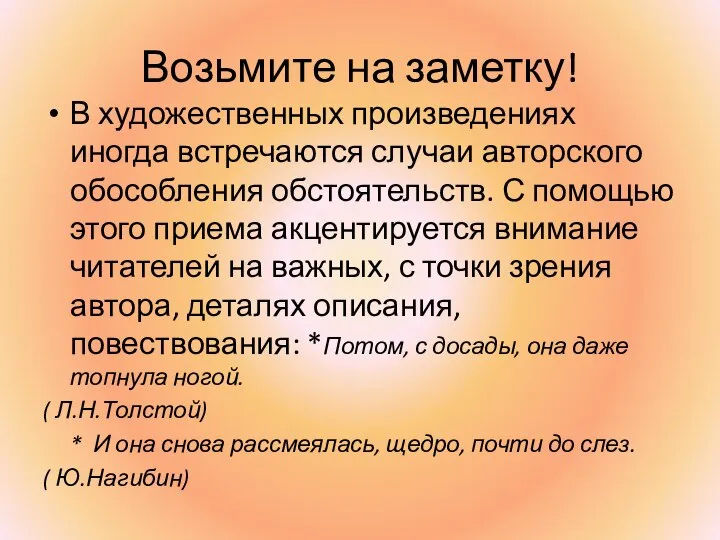 Возьмите на заметку!

• В художественных произведениях иногда встречаются случаи авторского обособления обстоятельств. С помощью этого приема акцентируется внимание читателей на важных, с точки зрения автора, деталях описания, повествования: *Потом, с досады, она даже топнула ногой.

( Л.Н.Толстой)

* И она снова рассмеялась, щедро, почти до слез.

( Ю.Нагибин)